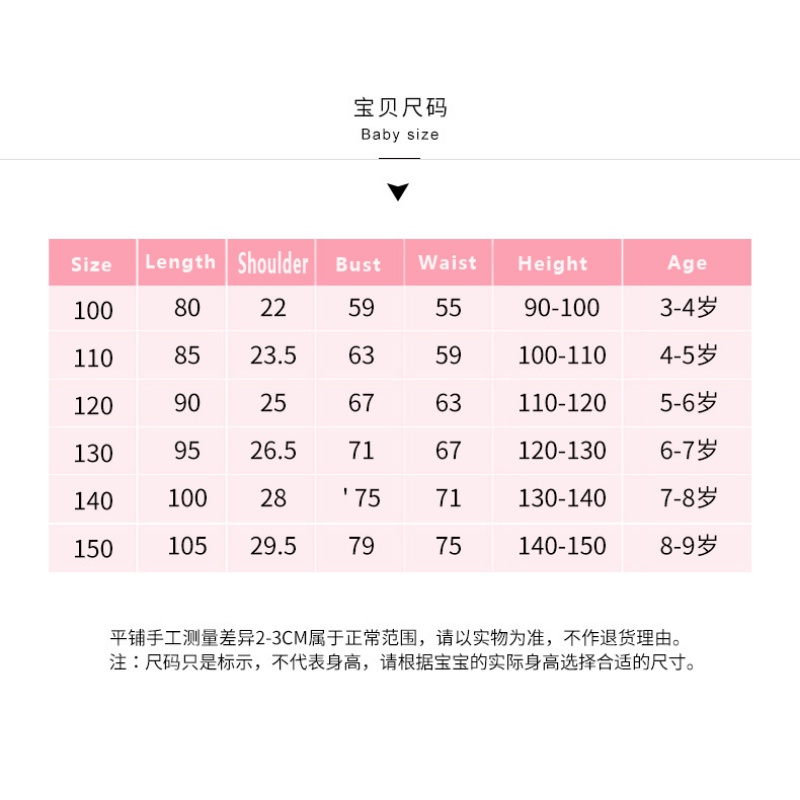 宝贝尺码
Baby size

| Size | Length | Shoulder | Bust | Waist | Height | Age |
|---|---|---|---|---|---|---|
| 100 | 80 | 22 | 59 | 55 | 90-100 | 3-4岁 |
| 110 | 85 | 23.5 | 63 | 59 | 100-110 | 4-5岁 |
| 120 | 90 | 25 | 67 | 63 | 110-120 | 5-6岁 |
| 130 | 95 | 26.5 | 71 | 67 | 120-130 | 6-7岁 |
| 140 | 100 | 28 | ' 75 | 71 | 130-140 | 7-8岁 |
| 150 | 105 | 29.5 | 79 | 75 | 140-150 | 8-9岁 |

平铺手工测量差异2-3CM属于正常范围，请以实物为准，不作退货理由。
注：尺码只是标示，不代表身高，请根据宝宝的实际身高选择合适的尺寸。